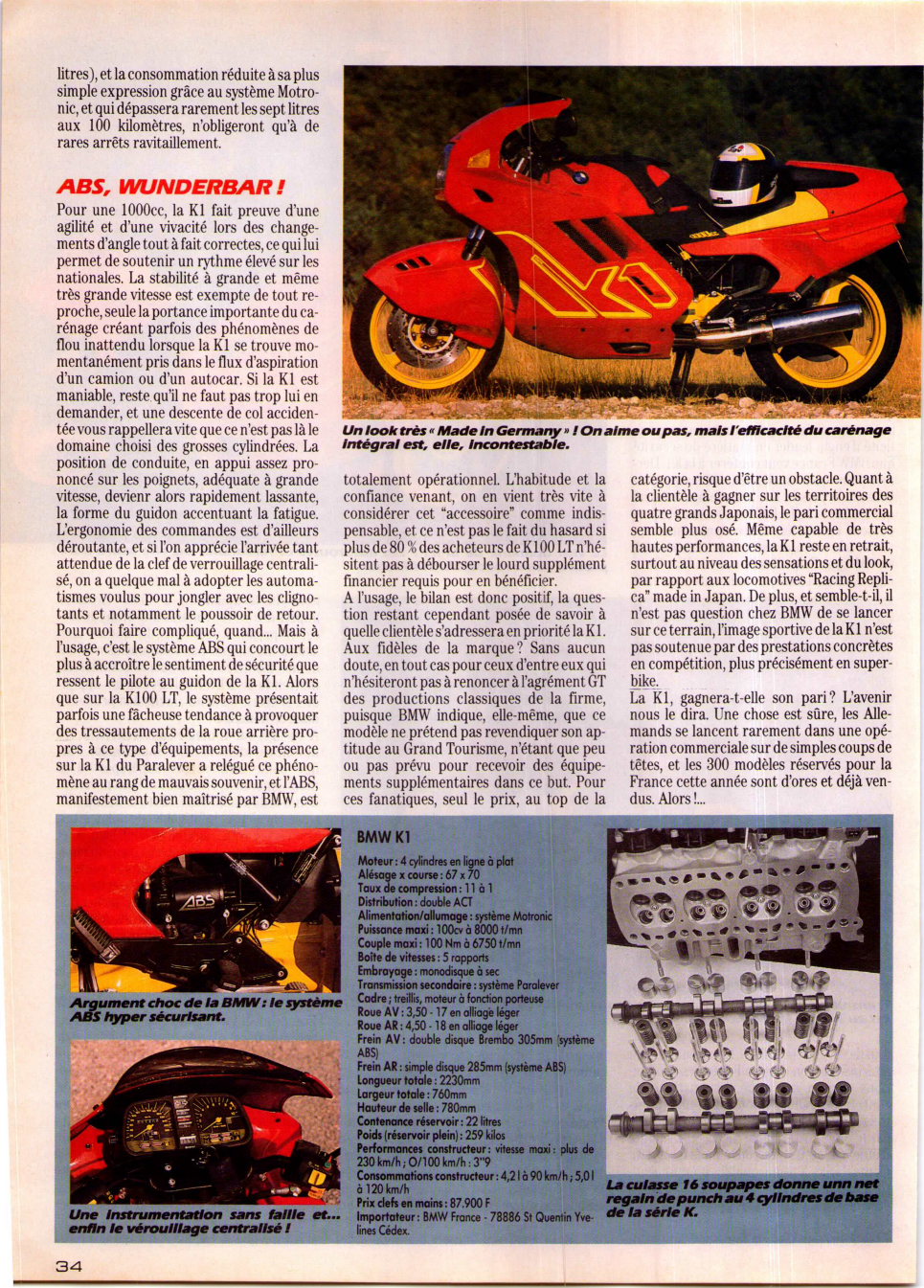 litres), et la consommation réduite à sa plus simple expression grâce au système Motronic, et qui dépassera rarement les sept litres aux 100 kilomètres, n'obligeront qu'à de rares arrêts ravitaillement.

ABS, WUNDERBAR !

Pour une 1000cc, la K1 fait preuve d'une agilité et d'une vivacité lors des changements d'angle tout à fait correctes, ce qui lui permet de soutenir un rythme élevé sur les nationales. La stabilité à grande et même très grande vitesse est exempte de tout reproche, seule la portance importante du carénage créant parfois des phénomènes de flou inattendu lorsque la K1 se trouve momentanément pris dans le flux d'aspiration d'un camion ou d'un autocar. Si la K1 est maniable, reste qu'il ne faut pas trop lui en demander, et une descente de col accidentée vous rappellera vite que ce n'est pas là le domaine choisi des grosses cylindrées. La position de conduite, en appui assez prononcé sur les poignets, adéquate à grande vitesse, devienr alors rapidement lassante, la forme du guidon accentuant la fatigue. L'ergonomie des commandes est d'ailleurs déroutante, et si l'on apprécie l'arrivée tant attendue de la clef de verrouillage centralisé, on a quelque mal à adopter les automatismes voulus pour jongler avec les clignotants et notamment le poussoir de retour. Pourquoi faire compliqué, quand... Mais à l'usage, c'est le système ABS qui concourt le plus à accroître le sentiment de sécurité que ressent le pilote au guidon de la K1. Alors que sur la K100 LT, le système présentait parfois une fâcheuse tendance à provoquer des tressautements de la roue arrière propres à ce type d'équipements, la présence sur la K1 du Paralever a relégué ce phénomène au rang de mauvais souvenir, et l'ABS, manifestement bien maîtrisé par BMW, est

Un look très « Made in Germany » ! On aime ou pas, mais l'efficacité du carénage intégral est, elle, incontestable.

totalement opérationnel. L'habitude et la confiance venant, on en vient très vite à considérer cet "accessoire" comme indispensable, et ce n'est pas le fait du hasard si plus de 80 % des acheteurs de K100 LT n'hésitent pas à débourser le lourd supplément financier requis pour en bénéficier.
A l'usage, le bilan est donc positif, la question restant cependant posée de savoir à quelle clientèle s'adressera en priorité la K1. Aux fidèles de la marque ? Sans aucun doute, en tout cas pour ceux d'entre eux qui n'hésiteront pas à renoncer à l'agrément GT des productions classiques de la firme, puisque BMW indique, elle-même, que ce modèle ne prétend pas revendiquer son aptitude au Grand Tourisme, n'étant que peu ou pas prévu pour recevoir des équipements supplémentaires dans ce but. Pour ces fanatiques, seul le prix, au top de la

catégorie, risque d'être un obstacle. Quant à la clientèle à gagner sur les territoires des quatre grands Japonais, le pari commercial semble plus osé. Même capable de très hautes performances, la K1 reste en retrait, surtout au niveau des sensations et du look, par rapport aux locomotives "Racing Replica" made in Japan. De plus, et semble-t-il, il n'est pas question chez BMW de se lancer sur ce terrain, l'image sportive de la K1 n'est pas soutenue par des prestations concrètes en compétition, plus précisément en superbike.
La K1, gagnera-t-elle son pari ? L'avenir nous le dira. Une chose est sûre, les Allemands se lancent rarement dans une opération commerciale sur de simples coups de têtes, et les 300 modèles réservés pour la France cette année sont d'ores et déjà vendus. Alors !...

ABS

Argument choc de la BMW : le système ABS hyper sécurisant.

Une instrumentation sans faille et... enfin le vérouillage centralisé !

BMW K1
Moteur : 4 cylindres en ligne à plat
Alésage x course : 67 x 70
Taux de compression : 11 à 1
Distribution : double ACT
Alimentation/allumage : système Motronic
Puissance maxi : 100cv à 8000 t/mn
Couple maxi : 100 Nm à 6750 t/mn
Boîte de vitesses : 5 rapports
Embrayage : monodisque à sec
Transmission secondaire : système Paralever
Cadre : treillis, moteur à fonction porteuse
Roue AV : 3,50 - 17 en alliage léger
Roue AR : 4,50 - 18 en alliage léger
Frein AV : double disque Brembo 305mm (système ABS)
Frein AR : simple disque 285mm (système ABS)
Longueur totale : 2230mm
Largeur totale : 760mm
Hauteur de selle : 780mm
Contenance réservoir : 22 litres
Poids (réservoir plein) : 259 kilos
Performances constructeur : vitesse maxi : plus de 230 km/h ; 0/100 km/h : 3"9
Consommations constructeur : 4,2 l à 90 km/h ; 5,0 l à 120 km/h
Prix clefs en mains : 87.900 F
Importateur : BMW France - 78886 St Quentin Yvelines Cédex.

La culasse 16 soupapes donne unn net regain de punch au 4 cylindres de base de la série K.

34